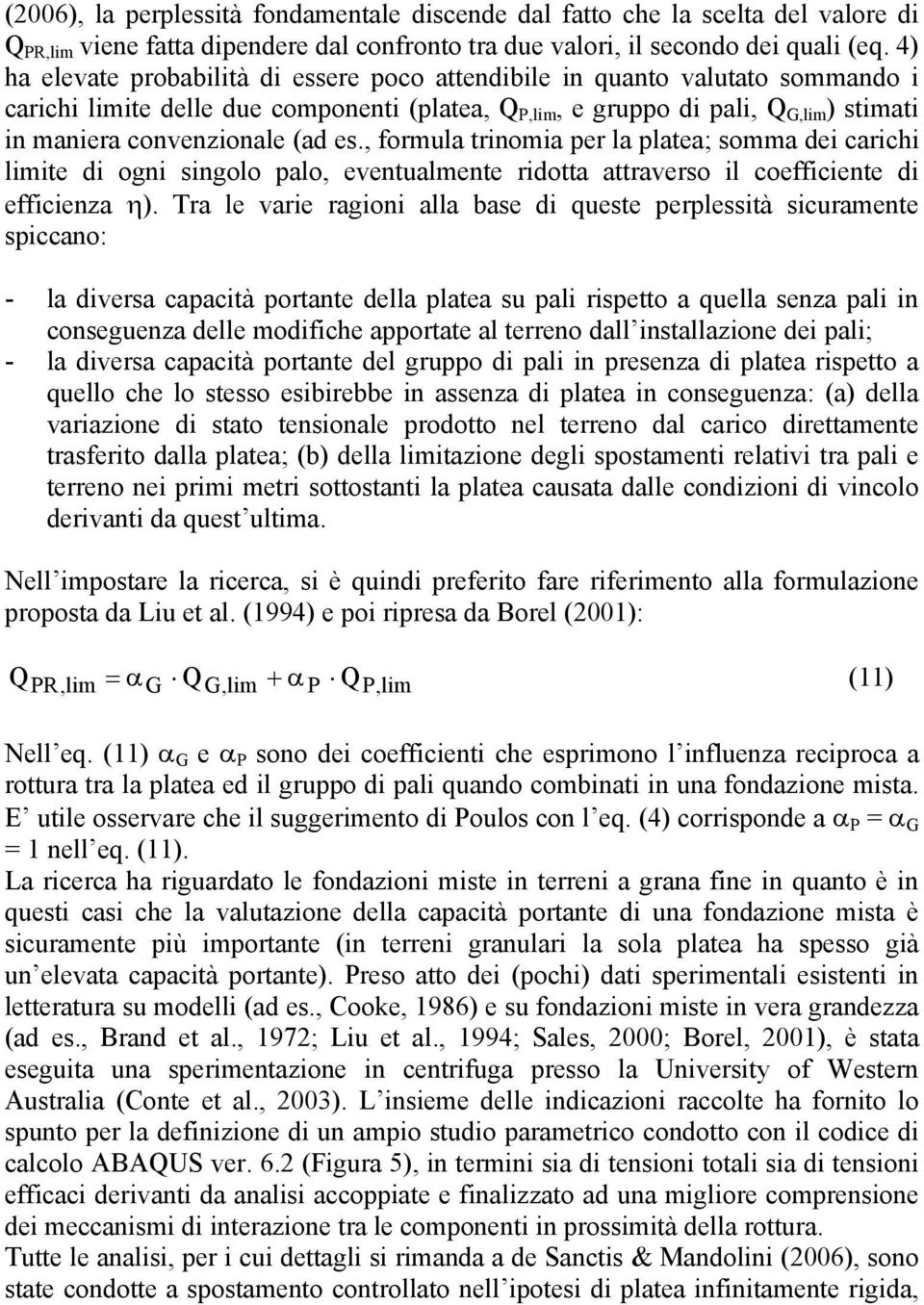 (2006), la perplessità fondamentale discende dal fatto che la scelta del valore di $Q_{PR,lim}$ viene fatta dipendere dal confronto tra due valori, il secondo dei quali (eq. 4) ha elevate probabilità di essere poco attendibile in quanto valutato sommando i carichi limite delle due componenti (platea, $Q_{P,lim}$, e gruppo di pali, $Q_{G,lim}$) stimati in maniera convenzionale (ad es., formula trinomia per la platea; somma dei carichi limite di ogni singolo palo, eventualmente ridotta attraverso il coefficiente di efficienza $\eta$). Tra le varie ragioni alla base di queste perplessità sicuramente spiccano:

- la diversa capacità portante della platea su pali rispetto a quella senza pali in conseguenza delle modifiche apportate al terreno dall'installazione dei pali;
- la diversa capacità portante del gruppo di pali in presenza di platea rispetto a quello che lo stesso esibirebbe in assenza di platea in conseguenza: (a) della variazione di stato tensionale prodotto nel terreno dal carico direttamente trasferito dalla platea; (b) della limitazione degli spostamenti relativi tra pali e terreno nei primi metri sottostanti la platea causata dalle condizioni di vincolo derivanti da quest'ultima.

Nell'impostare la ricerca, si è quindi preferito fare riferimento alla formulazione proposta da Liu et al. (1994) e poi ripresa da Borel (2001):

$Q_{PR,lim} = \alpha_G \cdot Q_{G,lim} + \alpha_P \cdot Q_{P,lim}$ (11)

Nell'eq. (11) $\alpha_G$ e $\alpha_P$ sono dei coefficienti che esprimono l'influenza reciproca a rottura tra la platea ed il gruppo di pali quando combinati in una fondazione mista. E' utile osservare che il suggerimento di Poulos con l'eq. (4) corrisponde a $\alpha_P = \alpha_G = 1$ nell'eq. (11).
La ricerca ha riguardato le fondazioni miste in terreni a grana fine in quanto è in questi casi che la valutazione della capacità portante di una fondazione mista è sicuramente più importante (in terreni granulari la sola platea ha spesso già un'elevata capacità portante). Preso atto dei (pochi) dati sperimentali esistenti in letteratura su modelli (ad es., Cooke, 1986) e su fondazioni miste in vera grandezza (ad es., Brand et al., 1972; Liu et al., 1994; Sales, 2000; Borel, 2001), è stata eseguita una sperimentazione in centrifuga presso la University of Western Australia (Conte et al., 2003). L'insieme delle indicazioni raccolte ha fornito lo spunto per la definizione di un ampio studio parametrico condotto con il codice di calcolo ABAQUS ver. 6.2 (Figura 5), in termini sia di tensioni totali sia di tensioni efficaci derivanti da analisi accoppiate e finalizzato ad una migliore comprensione dei meccanismi di interazione tra le componenti in prossimità della rottura.
Tutte le analisi, per i cui dettagli si rimanda a de Sanctis & Mandolini (2006), sono state condotte a spostamento controllato nell'ipotesi di platea infinitamente rigida,